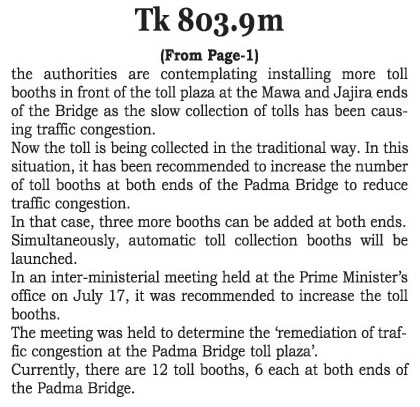 Tk 803.9m

(From Page-1)

the authorities are contemplating installing more toll booths in front of the toll plaza at the Mawa and Jajira ends of the Bridge as the slow collection of tolls has been causing traffic congestion.

Now the toll is being collected in the traditional way. In this situation, it has been recommended to increase the number of toll booths at both ends of the Padma Bridge to reduce traffic congestion.

In that case, three more booths can be added at both ends. Simultaneously, automatic toll collection booths will be launched.

In an inter-ministerial meeting held at the Prime Minister's office on July 17, it was recommended to increase the toll booths.

The meeting was held to determine the 'remediation of traffic congestion at the Padma Bridge toll plaza'.

Currently, there are 12 toll booths, 6 each at both ends of the Padma Bridge.